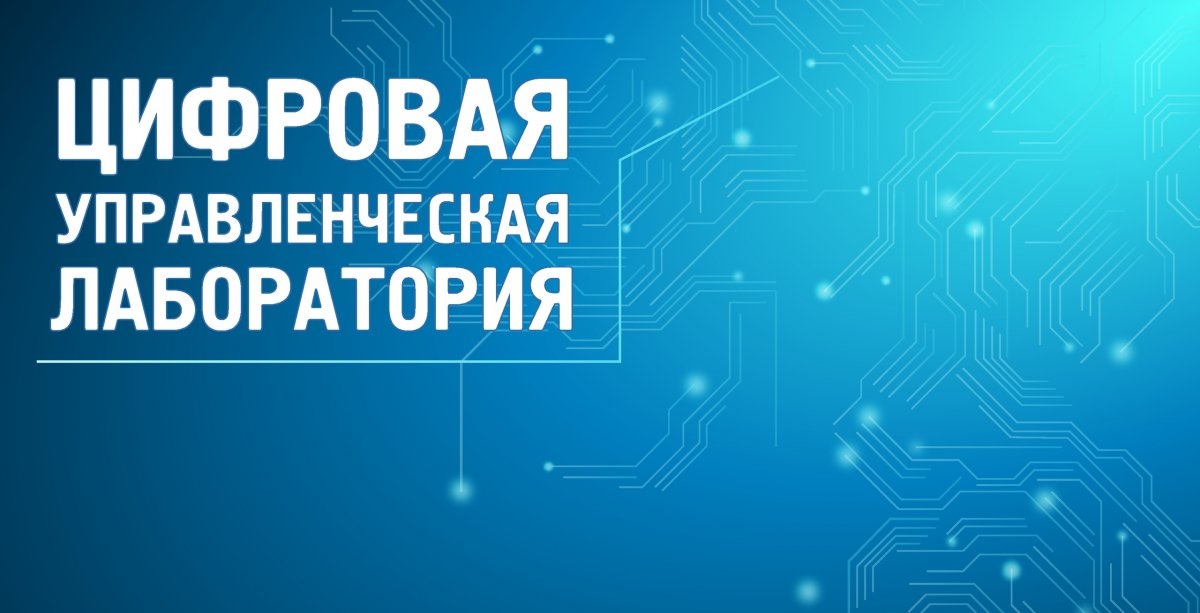 ЦИФРОВАЯ
УПРАВЛЕНЧЕСКАЯ
ЛАБОРАТОРИЯ